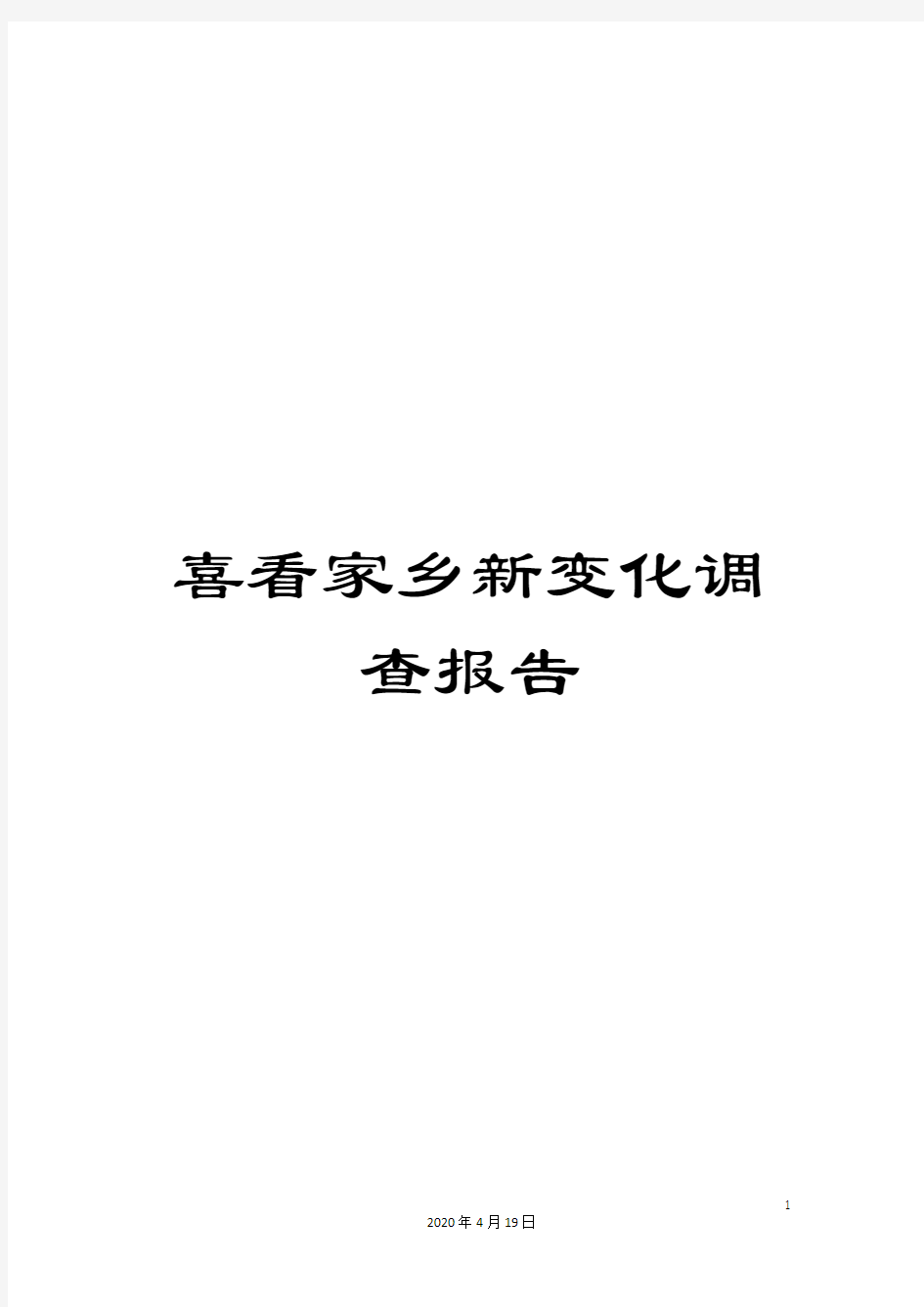 喜看家乡新变化调查报告

1

2020年4月19日